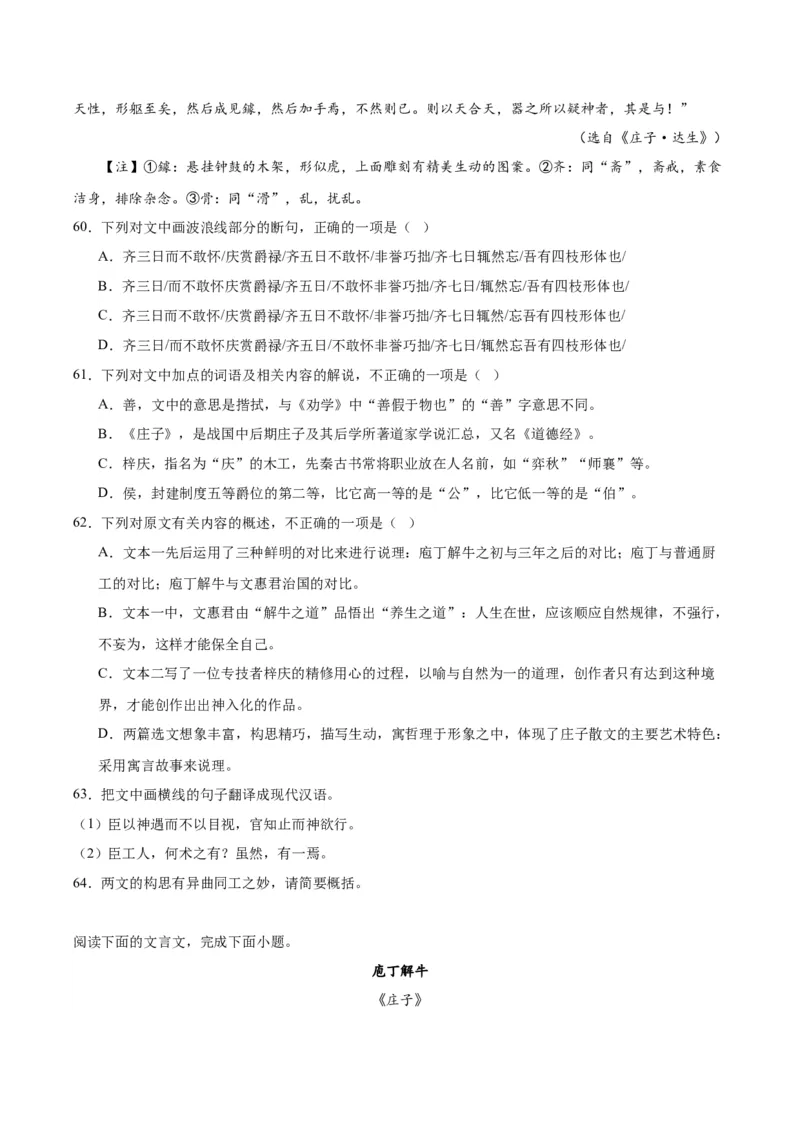 天性，形躯至矣，然后成见鐻，然后加手焉，不然则已。则以天合天，器之所以疑神者，其是与！”

（选自《庄子·达生》）

【注】①鐻：悬挂钟鼓的木架，形似虎，上面雕刻有精美生动的图案。②齐：同“斋”，斋戒，素食洁身，排除杂念。③骨：同“滑”，乱，扰乱。

60．下列对文中画波浪线部分的断句，正确的一项是（ ）

A．齐三日而不敢怀/庆赏爵禄/齐五日不敢怀/非誉巧拙/齐七日辄然忘/吾有四枝形体也/

B．齐三日/而不敢怀庆赏爵禄/齐五日/不敢怀非誉巧拙/齐七日/辄然忘/吾有四枝形体也/

C．齐三日而不敢怀/庆赏爵禄/齐五日不敢怀/非誉巧拙/齐七日辄然/忘吾有四枝形体也/

D．齐三日/而不敢怀庆赏爵禄/齐五日/不敢怀非誉巧拙/齐七日/辄然忘吾有四枝形体也/

61．下列对文中加点的词语及相关内容的解说，不正确的一项是（ ）

A．善，文中的意思是揩拭，与《劝学》中“善假于物也”的“善”字意思不同。

B．《庄子》，是战国中后期庄子及其后学所著道家学说汇总，又名《道德经》。

C．梓庆，指名为“庆”的木工，先秦古书常将职业放在人名前，如“弈秋”“师襄”等。

D．侯，封建制度五等爵位的第二等，比它高一等的是“公”，比它低一等的是“伯”。

62．下列对原文有关内容的概述，不正确的一项是（ ）

A．文本一先后运用了三种鲜明的对比来进行说理：庖丁解牛之初与三年之后的对比；庖丁与普通厨工的对比；庖丁解牛与文惠君治国的对比。

B．文本一中，文惠君由“解牛之道”品悟出“养生之道”：人生在世，应该顺应自然规律，不强行，不妄为，这样才能保全自己。

C．文本二写了一位专技者梓庆的精修用心的过程，以喻与自然为一的道理，创作者只有达到这种境界，才能创作出出神入化的作品。

D．两篇选文想象丰富，构思精巧，描写生动，寓哲理于形象之中，体现了庄子散文的主要艺术特色：采用寓言故事来说理。

63．把文中画横线的句子翻译成现代汉语。

（1）臣以神遇而不以目视，官知止而神欲行。

（2）臣工人，何术之有？虽然，有一焉。

64．两文的构思有异曲同工之妙，请简要概括。

阅读下面的文言文，完成下面小题。

庖丁解牛

《庄子》